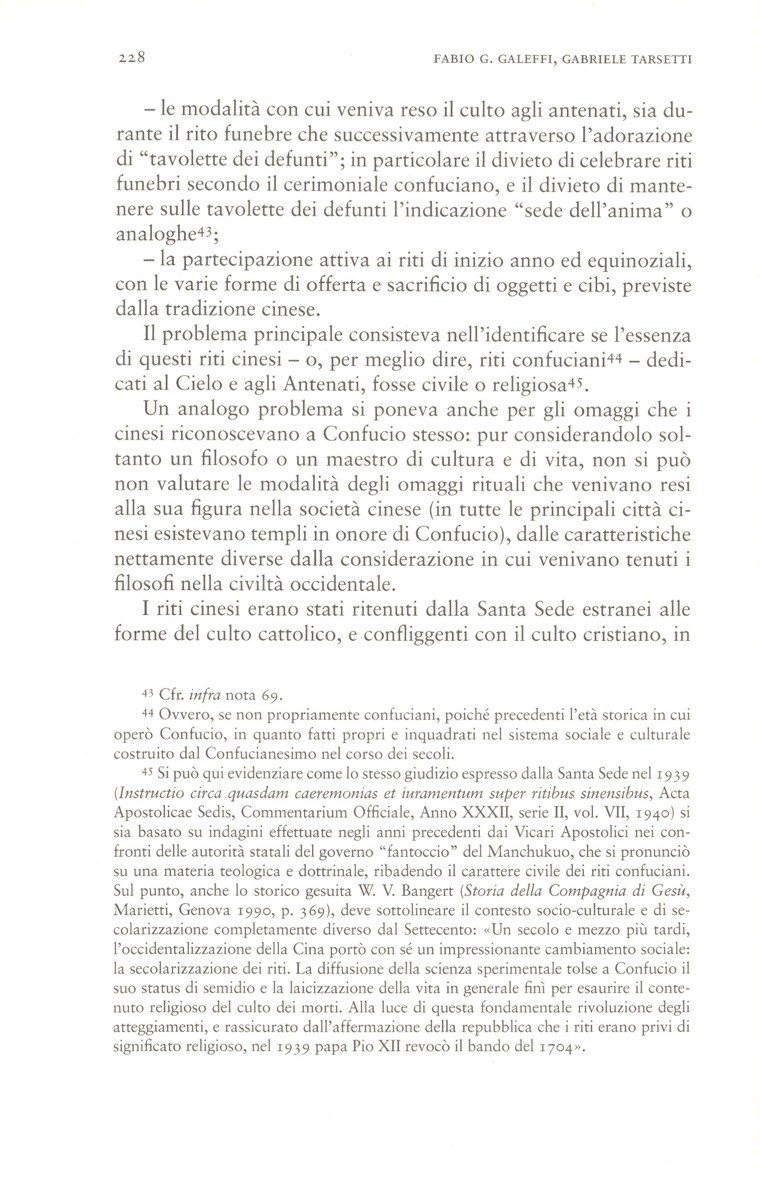 228 FABIO G. GALEFFI, GABRIELE TARSETTI

– le modalità con cui veniva reso il culto agli antenati, sia durante il rito funebre che successivamente attraverso l'adorazione di "tavolette dei defunti"; in particolare il divieto di celebrare riti funebri secondo il cerimoniale confuciano, e il divieto di mantenere sulle tavolette dei defunti l'indicazione "sede dell'anima" o analoghe$^{43}$;
– la partecipazione attiva ai riti di inizio anno ed equinoziali, con le varie forme di offerta e sacrificio di oggetti e cibi, previste dalla tradizione cinese.

Il problema principale consisteva nell'identificare se l'essenza di questi riti cinesi – o, per meglio dire, riti confuciani$^{44}$ – dedicati al Cielo e agli Antenati, fosse civile o religiosa$^{45}$.

Un analogo problema si poneva anche per gli omaggi che i cinesi riconoscevano a Confucio stesso: pur considerandolo soltanto un filosofo o un maestro di cultura e di vita, non si può non valutare le modalità degli omaggi rituali che venivano resi alla sua figura nella società cinese (in tutte le principali città cinesi esistevano templi in onore di Confucio), dalle caratteristiche nettamente diverse dalla considerazione in cui venivano tenuti i filosofi nella civiltà occidentale.

I riti cinesi erano stati ritenuti dalla Santa Sede estranei alle forme del culto cattolico, e confliggenti con il culto cristiano, in

$^{43}$ Cfr. infra nota 69.
$^{44}$ Ovvero, se non propriamente confuciani, poiché precedenti l'età storica in cui operò Confucio, in quanto fatti propri e inquadrati nel sistema sociale e culturale costruito dal Confucianesimo nel corso dei secoli.
$^{45}$ Si può qui evidenziare come lo stesso giudizio espresso dalla Santa Sede nel 1939 (Instructio circa quasdam caeremonias et iuramentum super ritibus sinensibus, Acta Apostolicae Sedis, Commentarium Officiale, Anno XXXII, serie II, vol. VII, 1940) si sia basato su indagini effettuate negli anni precedenti dai Vicari Apostolici nei confronti delle autorità statali del governo "fantoccio" del Manchukuo, che si pronunciò su una materia teologica e dottrinale, ribadendo il carattere civile dei riti confuciani. Sul punto, anche lo storico gesuita W. V. Bangert (Storia della Compagnia di Gesù, Marietti, Genova 1990, p. 369), deve sottolineare il contesto socio-culturale e di secolarizzazione completamente diverso dal Settecento: «Un secolo e mezzo più tardi, l'occidentalizzazione della Cina portò con sé un impressionante cambiamento sociale: la secolarizzazione dei riti. La diffusione della scienza sperimentale tolse a Confucio il suo status di semidio e la laicizzazione della vita in generale finì per esaurire il contenuto religioso del culto dei morti. Alla luce di questa fondamentale rivoluzione degli atteggiamenti, e rassicurato dall'affermazione della repubblica che i riti erano privi di significato religioso, nel 1939 papa Pio XII revocò il bando del 1704».